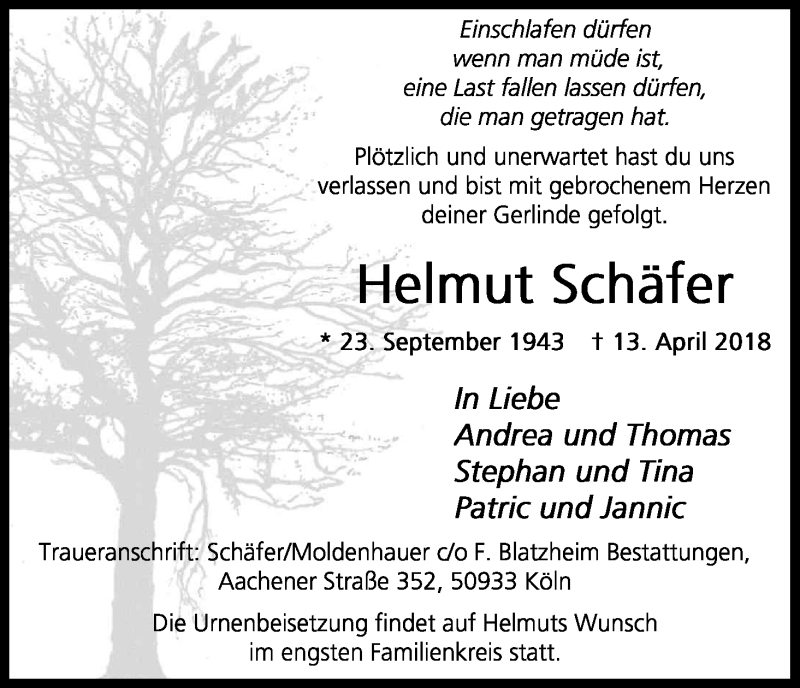 Einschlafen dürfen
wenn man müde ist,
eine Last fallen lassen dürfen,
die man getragen hat.

Plötzlich und unerwartet hast du uns verlassen und bist mit gebrochenem Herzen deiner Gerlinde gefolgt.

Helmut Schäfer

* 23. September 1943 † 13. April 2018

In Liebe
Andrea und Thomas
Stephan und Tina
Patric und Jannic

Traueranschrift: Schäfer/Moldenhauer c/o F. Blatzheim Bestattungen, Aachener Straße 352, 50933 Köln

Die Urnenbeisetzung findet auf Helmuts Wunsch im engsten Familienkreis statt.